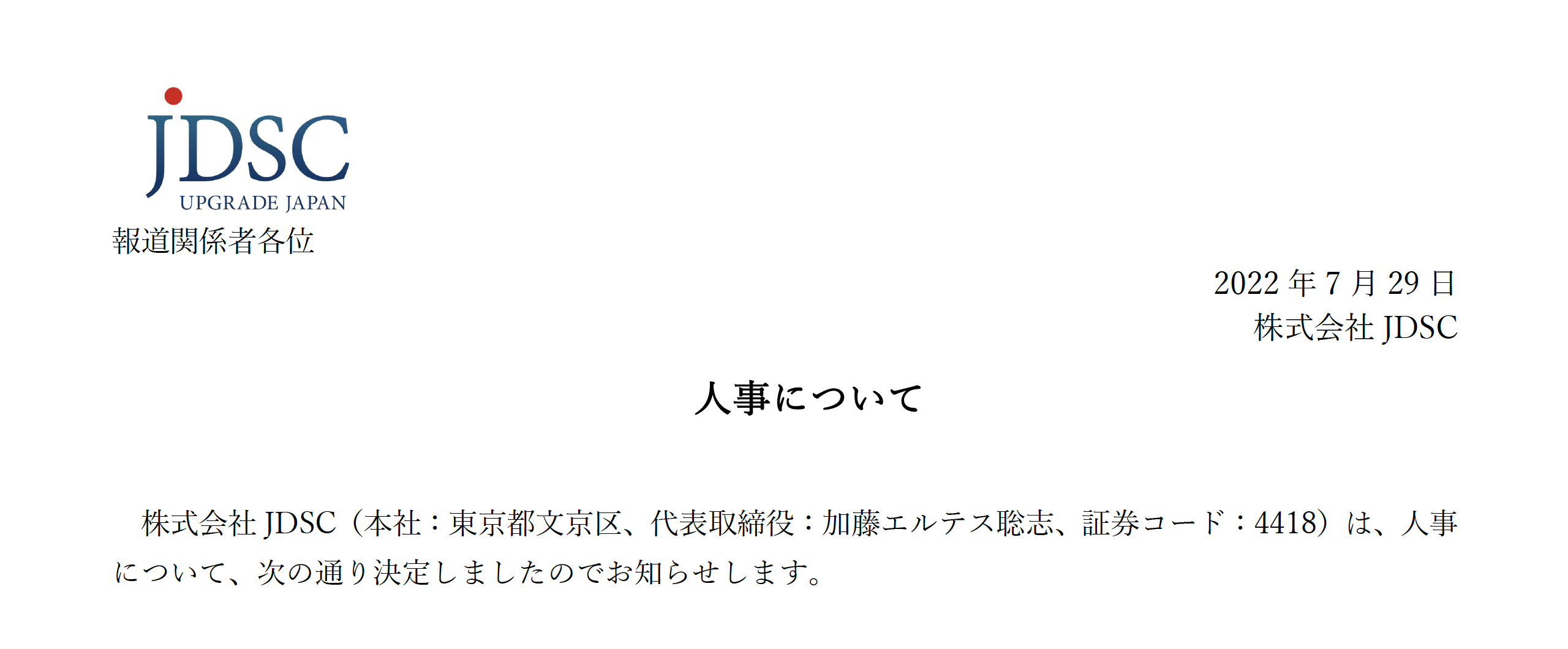 JDSC
UPGRADE JAPAN

報道関係者各位

2022 年 7 月 29 日
株式会社 JDSC

人事について

株式会社 JDSC（本社：東京都文京区、代表取締役：加藤エルテス聡志、証券コード：4418）は、人事について、次の通り決定しましたのでお知らせします。